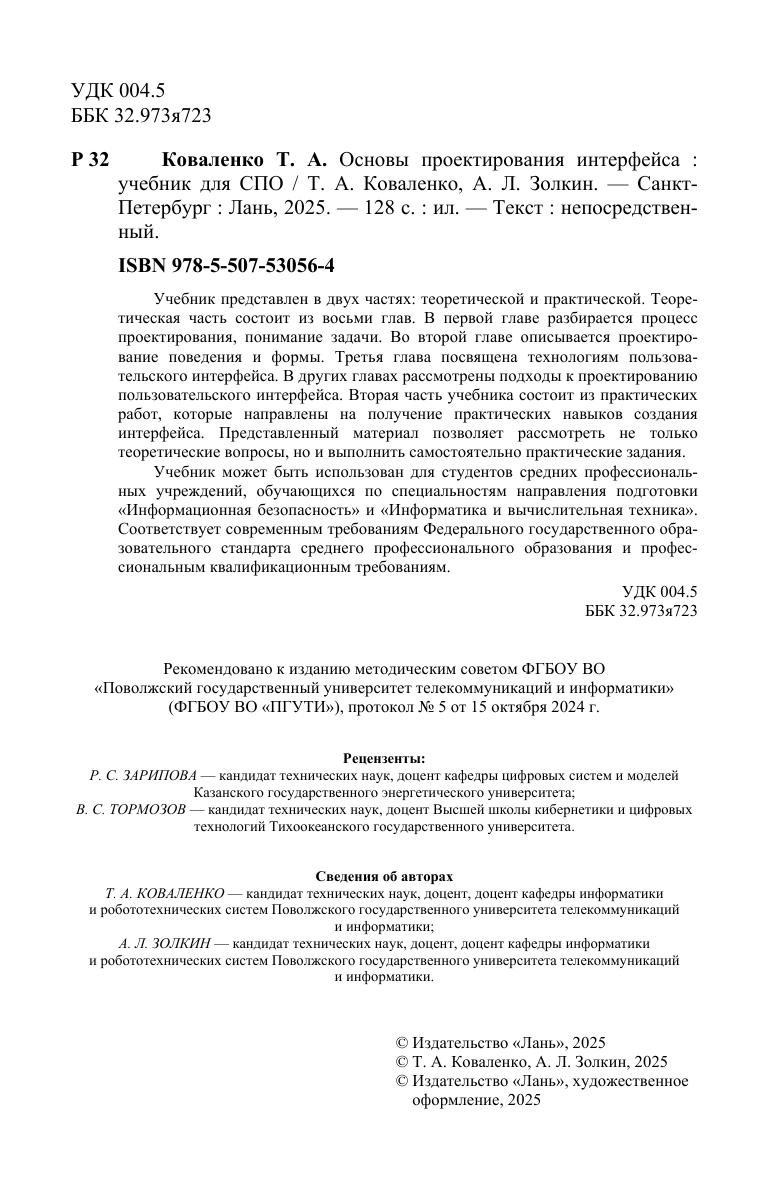 УДК 004.5
ББК 32.973я723

Р 32 Коваленко Т. А. Основы проектирования интерфейса : учебник для СПО / Т. А. Коваленко, А. Л. Золкин. — Санкт-Петербург : Лань, 2025. — 128 с. : ил. — Текст : непосредственный.

ISBN 978-5-507-53056-4

Учебник представлен в двух частях: теоретической и практической. Теоретическая часть состоит из восьми глав. В первой главе разбирается процесс проектирования, понимание задачи. Во второй главе описывается проектирование поведения и формы. Третья глава посвящена технологиям пользовательского интерфейса. В других главах рассмотрены подходы к проектированию пользовательского интерфейса. Вторая часть учебника состоит из практических работ, которые направлены на получение практических навыков создания интерфейса. Представленный материал позволяет рассмотреть не только теоретические вопросы, но и выполнить самостоятельно практические задания.

Учебник может быть использован для студентов средних профессиональных учреждений, обучающихся по специальностям направления подготовки «Информационная безопасность» и «Информатика и вычислительная техника». Соответствует современным требованиям Федерального государственного образовательного стандарта среднего профессионального образования и профессиональным квалификационным требованиям.

УДК 004.5
ББК 32.973я723

Рекомендовано к изданию методическим советом ФГБОУ ВО «Поволжский государственный университет телекоммуникаций и информатики» (ФГБОУ ВО «ПГУТИ»), протокол № 5 от 15 октября 2024 г.

Рецензенты:
Р. С. ЗАРИПОВА — кандидат технических наук, доцент кафедры цифровых систем и моделей Казанского государственного энергетического университета;
В. С. ТОРМОЗОВ — кандидат технических наук, доцент Высшей школы кибернетики и цифровых технологий Тихоокеанского государственного университета.

Сведения об авторах
Т. А. КОВАЛЕНКО — кандидат технических наук, доцент, доцент кафедры информатики и робототехнических систем Поволжского государственного университета телекоммуникаций и информатики;
А. Л. ЗОЛКИН — кандидат технических наук, доцент, доцент кафедры информатики и робототехнических систем Поволжского государственного университета телекоммуникаций и информатики.

© Издательство «Лань», 2025
© Т. А. Коваленко, А. Л. Золкин, 2025
© Издательство «Лань», художественное оформление, 2025